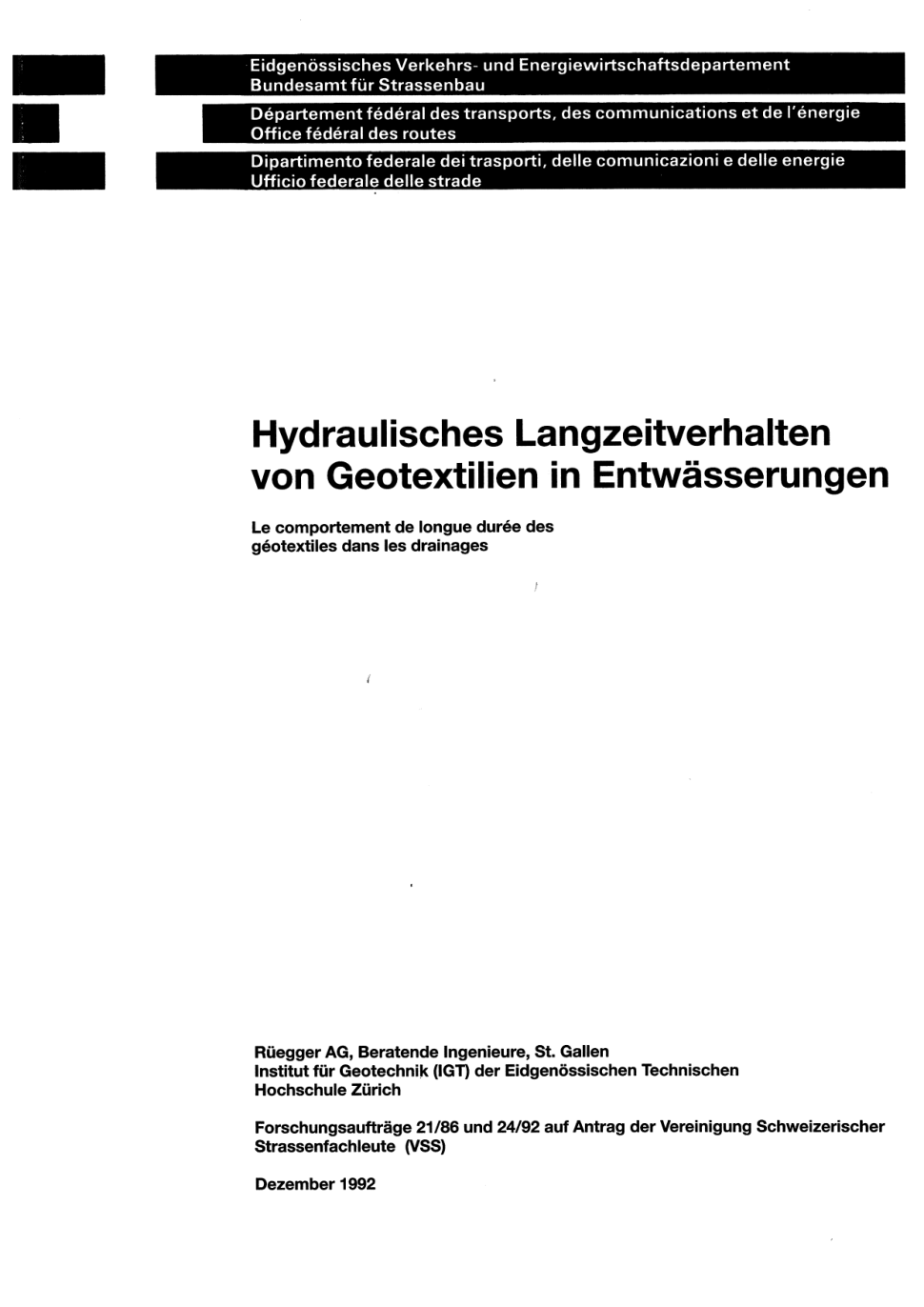 Eidgenössisches Verkehrs- und Energiewirtschaftsdepartement
Bundesamt für Strassenbau

Département fédéral des transports, des communications et de l'énergie
Office fédéral des routes

Dipartimento federale dei trasporti, delle comunicazioni e delle energie
Ufficio federale delle strade

Hydraulisches Langzeitverhalten von Geotextilien in Entwässerungen

Le comportement de longue durée des géotextiles dans les drainages

Rüegger AG, Beratende Ingenieure, St. Gallen
Institut für Geotechnik (IGT) der Eidgenössischen Technischen Hochschule Zürich

Forschungsaufträge 21/86 und 24/92 auf Antrag der Vereinigung Schweizerischer Strassenfachleute (VSS)

Dezember 1992